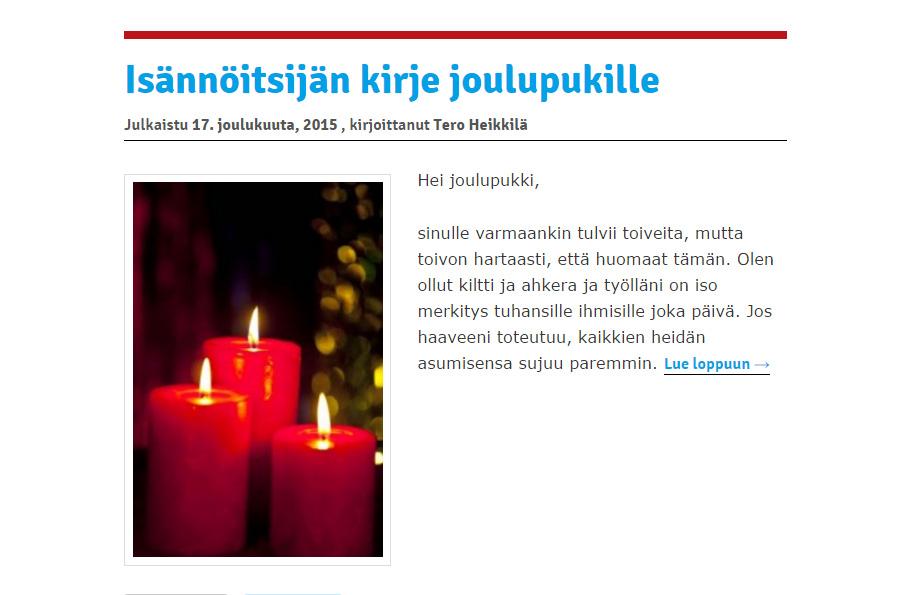 Isännöitsijän kirje joulupukille

Julkaistu 17. joulukuuta, 2015 , kirjoittanut Tero Heikkilä

Hei joulupukki,

sinulle varmaankin tulvii toiveita, mutta toivon hartaasti, että huomaat tämän. Olen ollut kiltti ja ahkera ja työlläni on iso merkitys tuhansille ihmisille joka päivä. Jos haaveeni toteutuu, kaikkien heidän asumisensa sujuu paremmin. Lue loppuun →